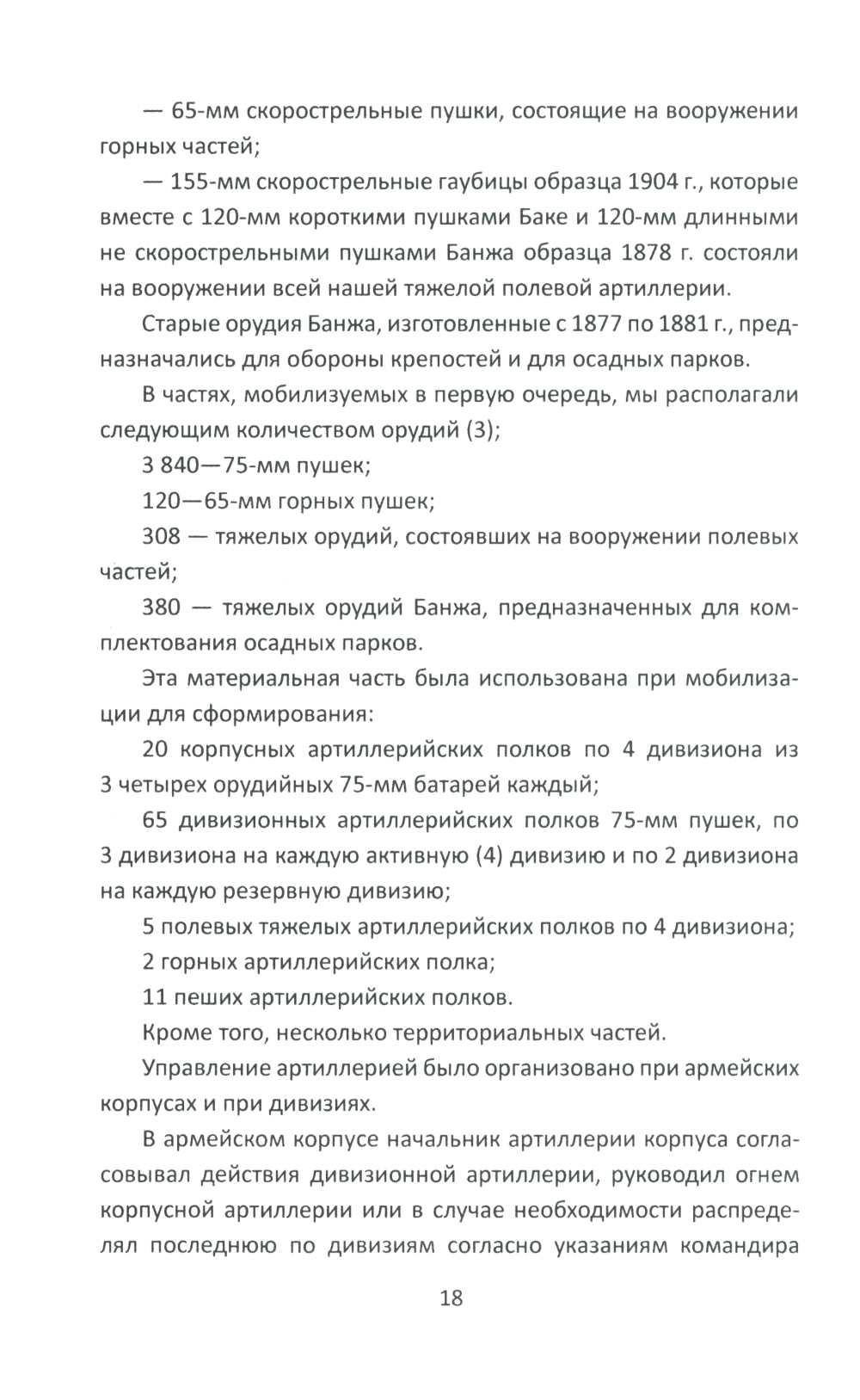 — 65-мм скорострельные пушки, состоящие на вооружении горных частей;

— 155-мм скорострельные гаубицы образца 1904 г., которые вместе с 120-мм короткими пушками Баке и 120-мм длинными не скорострельными пушками Банжа образца 1878 г. состояли на вооружении всей нашей тяжелой полевой артиллерии.

Старые орудия Банжа, изготовленные с 1877 по 1881 г., предназначались для обороны крепостей и для осадных парков.

В частях, мобилизуемых в первую очередь, мы располагали следующим количеством орудий (3);

3 840—75-мм пушек;

120—65-мм горных пушек;

308 — тяжелых орудий, состоявших на вооружении полевых частей;

380 — тяжелых орудий Банжа, предназначенных для комплектования осадных парков.

Эта материальная часть была использована при мобилизации для сформирования:

20 корпусных артиллерийских полков по 4 дивизиона из 3 четырех орудийных 75-мм батарей каждый;

65 дивизионных артиллерийских полков 75-мм пушек, по 3 дивизиона на каждую активную (4) дивизию и по 2 дивизиона на каждую резервную дивизию;

5 полевых тяжелых артиллерийских полков по 4 дивизиона;

2 горных артиллерийских полка;

11 пеших артиллерийских полков.

Кроме того, несколько территориальных частей.

Управление артиллерией было организовано при армейских корпусах и при дивизиях.

В армейском корпусе начальник артиллерии корпуса согласовывал действия дивизионной артиллерии, руководил огнем корпусной артиллерии или в случае необходимости распределял последнюю по дивизиям согласно указаниям командира

18